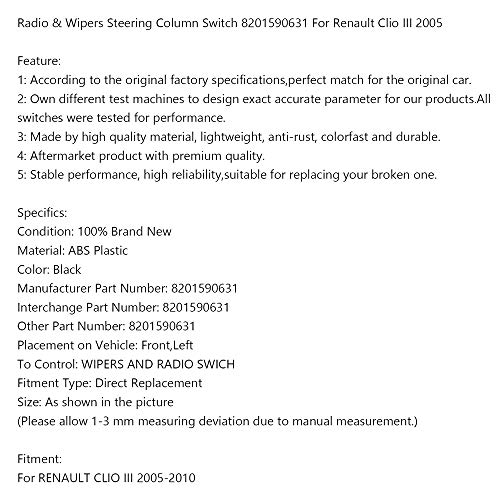 Radio & Wipers Steering Column Switch 8201590631 For Renault Clio III 2005

Feature:
1: According to the original factory specifications,perfect match for the original car.
2: Own different test machines to design exact accurate parameter for our products.All switches were tested for performance.
3: Made by high quality material, lightweight, anti-rust, colorfast and durable.
4: Aftermarket product with premium quality.
5: Stable performance, high reliability,suitable for replacing your broken one.

Specifics:
Condition: 100% Brand New
Material: ABS Plastic
Color: Black
Manufacturer Part Number: 8201590631
Interchange Part Number: 8201590631
Other Part Number: 8201590631
Placement on Vehicle: Front,Left
To Control: WIPERS AND RADIO SWICH
Fitment Type: Direct Replacement
Size: As shown in the picture
(Please allow 1-3 mm measuring deviation due to manual measurement.)

Fitment:
For RENAULT CLIO III 2005-2010